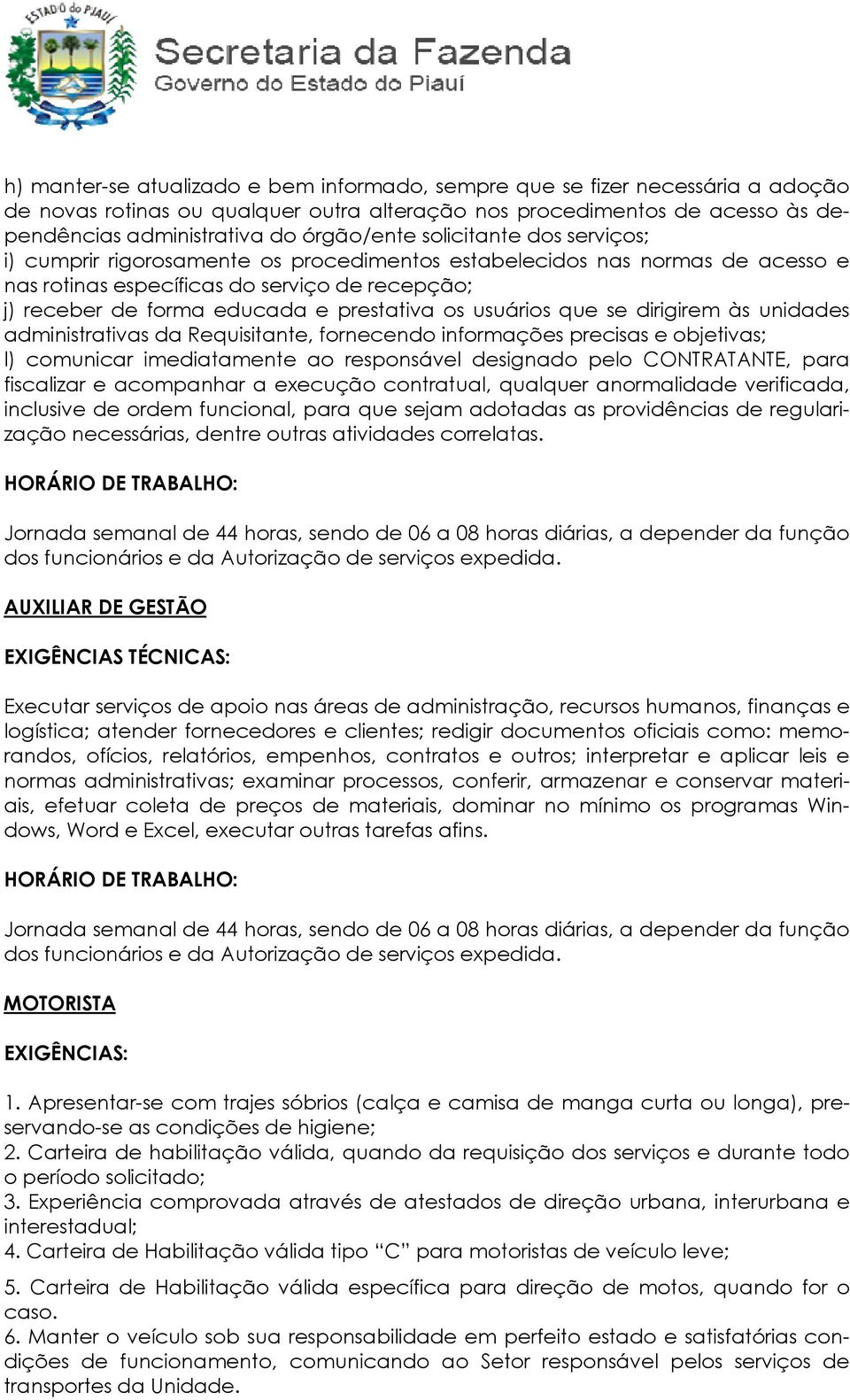 ESTADO do PIAUÍ

Secretaria da Fazenda
Governo do Estado do Piauí

h) manter-se atualizado e bem informado, sempre que se fizer necessária a adoção de novas rotinas ou qualquer outra alteração nos procedimentos de acesso às dependências administrativa do órgão/ente solicitante dos serviços;
i) cumprir rigorosamente os procedimentos estabelecidos nas normas de acesso e nas rotinas específicas do serviço de recepção;
j) receber de forma educada e prestativa os usuários que se dirigirem às unidades administrativas da Requisitante, fornecendo informações precisas e objetivas;
l) comunicar imediatamente ao responsável designado pelo CONTRATANTE, para fiscalizar e acompanhar a execução contratual, qualquer anormalidade verificada, inclusive de ordem funcional, para que sejam adotadas as providências de regularização necessárias, dentre outras atividades correlatas.

HORÁRIO DE TRABALHO:

Jornada semanal de 44 horas, sendo de 06 a 08 horas diárias, a depender da função dos funcionários e da Autorização de serviços expedida.

AUXILIAR DE GESTÃO

EXIGÊNCIAS TÉCNICAS:

Executar serviços de apoio nas áreas de administração, recursos humanos, finanças e logística; atender fornecedores e clientes; redigir documentos oficiais como: memorandos, ofícios, relatórios, empenhos, contratos e outros; interpretar e aplicar leis e normas administrativas; examinar processos, conferir, armazenar e conservar materiais, efetuar coleta de preços de materiais, dominar no mínimo os programas Windows, Word e Excel, executar outras tarefas afins.

HORÁRIO DE TRABALHO:

Jornada semanal de 44 horas, sendo de 06 a 08 horas diárias, a depender da função dos funcionários e da Autorização de serviços expedida.

MOTORISTA

EXIGÊNCIAS:

1. Apresentar-se com trajes sóbrios (calça e camisa de manga curta ou longa), preservando-se as condições de higiene;
2. Carteira de habilitação válida, quando da requisição dos serviços e durante todo o período solicitado;
3. Experiência comprovada através de atestados de direção urbana, interurbana e interestadual;
4. Carteira de Habilitação válida tipo “C” para motoristas de veículo leve;

5. Carteira de Habilitação válida específica para direção de motos, quando for o caso.
6. Manter o veículo sob sua responsabilidade em perfeito estado e satisfatórias condições de funcionamento, comunicando ao Setor responsável pelos serviços de transportes da Unidade.